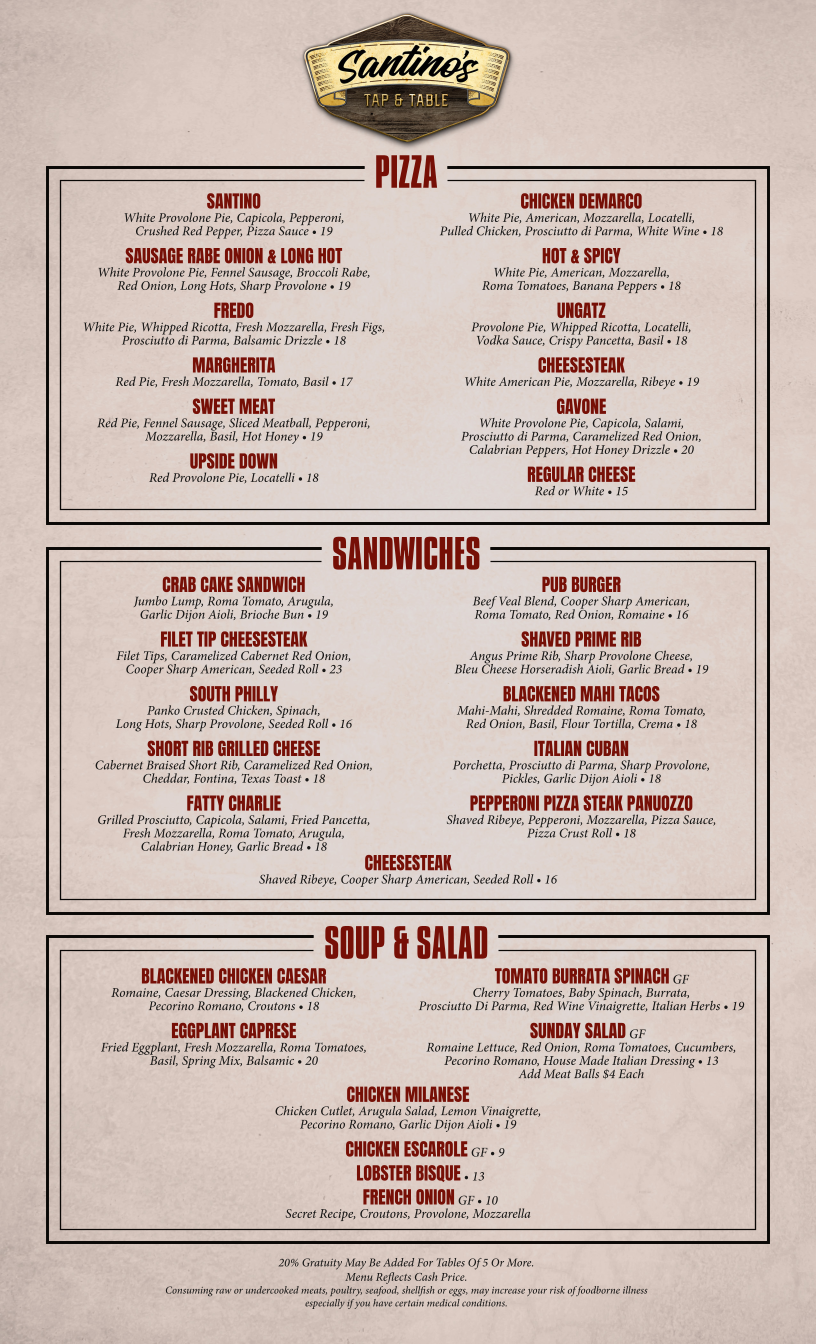 Santino's
TAP & TABLE

PIZZA

SANTINO
White Provolone Pie, Capicola, Pepperoni, Crushed Red Pepper, Pizza Sauce • 19

SAUSAGE RABE ONION & LONG HOT
White Provolone Pie, Fennel Sausage, Broccoli Rabe, Red Onion, Long Hots, Sharp Provolone • 19

FREDO
White Pie, Whipped Ricotta, Fresh Mozzarella, Fresh Figs, Prosciutto di Parma, Balsamic Drizzle • 18

MARGHERITA
Red Pie, Fresh Mozzarella, Tomato, Basil • 17

SWEET MEAT
Red Pie, Fennel Sausage, Sliced Meatball, Pepperoni, Mozzarella, Basil, Hot Honey • 19

UPSIDE DOWN
Red Provolone Pie, Locatelli • 18

CHICKEN DEMARCO
White Pie, American, Mozzarella, Locatelli, Pulled Chicken, Prosciutto di Parma, White Wine • 18

HOT & SPICY
White Pie, American, Mozzarella, Roma Tomatoes, Banana Peppers • 18

UNGATZ
Provolone Pie, Whipped Ricotta, Locatelli, Vodka Sauce, Crispy Pancetta, Basil • 18

CHEESESTEAK
White American Pie, Mozzarella, Ribeye • 19

GAVONE
White Provolone Pie, Capicola, Salami, Prosciutto di Parma, Caramelized Red Onion, Calabrian Peppers, Hot Honey Drizzle • 20

REGULAR CHEESE
Red or White • 15

SANDWICHES

CRAB CAKE SANDWICH
Jumbo Lump, Roma Tomato, Arugula, Garlic Dijon Aioli, Brioche Bun • 19

FILET TIP CHEESESTEAK
Filet Tips, Caramelized Cabernet Red Onion, Cooper Sharp American, Seeded Roll • 23

SOUTH PHILLY
Panko Crusted Chicken, Spinach, Long Hots, Sharp Provolone, Seeded Roll • 16

SHORT RIB GRILLED CHEESE
Cabernet Braised Short Rib, Caramelized Red Onion, Cheddar, Fontina, Texas Toast • 18

FATTY CHARLIE
Grilled Prosciutto, Capicola, Salami, Fried Pancetta, Fresh Mozzarella, Roma Tomato, Arugula, Calabrian Honey, Garlic Bread • 18

PUB BURGER
Beef Veal Blend, Cooper Sharp American, Roma Tomato, Red Onion, Romaine • 16

SHAVED PRIME RIB
Angus Prime Rib, Sharp Provolone Cheese, Bleu Cheese Horseradish Aioli, Garlic Bread • 19

BLACKENED MAHI TACOS
Mahi-Mahi, Shredded Romaine, Roma Tomato, Red Onion, Basil, Flour Tortilla, Crema • 18

ITALIAN CUBAN
Porchetta, Prosciutto di Parma, Sharp Provolone, Pickles, Garlic Dijon Aioli • 18

PEPPERONI PIZZA STEAK PANUOZZO
Shaved Ribeye, Pepperoni, Mozzarella, Pizza Sauce, Pizza Crust Roll • 18

CHEESESTEAK
Shaved Ribeye, Cooper Sharp American, Seeded Roll • 16

SOUP & SALAD

BLACKENED CHICKEN CAESAR
Romaine, Caesar Dressing, Blackened Chicken, Pecorino Romano, Croutons • 18

EGGPLANT CAPRESE
Fried Eggplant, Fresh Mozzarella, Roma Tomatoes, Basil, Spring Mix, Balsamic • 20

TOMATO BURRATA SPINACH GF
Cherry Tomatoes, Baby Spinach, Burrata, Prosciutto Di Parma, Red Wine Vinaigrette, Italian Herbs • 19

SUNDAY SALAD GF
Romaine Lettuce, Red Onion, Roma Tomatoes, Cucumbers, Pecorino Romano, House Made Italian Dressing • 13
Add Meat Balls $4 Each

CHICKEN MILANESE
Chicken Cutlet, Arugula Salad, Lemon Vinaigrette, Pecorino Romano, Garlic Dijon Aioli • 19

CHICKEN ESCAROLE GF • 9

LOBSTER BISQUE • 13

FRENCH ONION GF • 10
Secret Recipe, Croutons, Provolone, Mozzarella

20% Gratuity May Be Added For Tables Of 5 Or More.
Menu Reflects Cash Price.
Consuming raw or undercooked meats, poultry, seafood, shellfish or eggs, may increase your risk of foodborne illness especially if you have certain medical conditions.